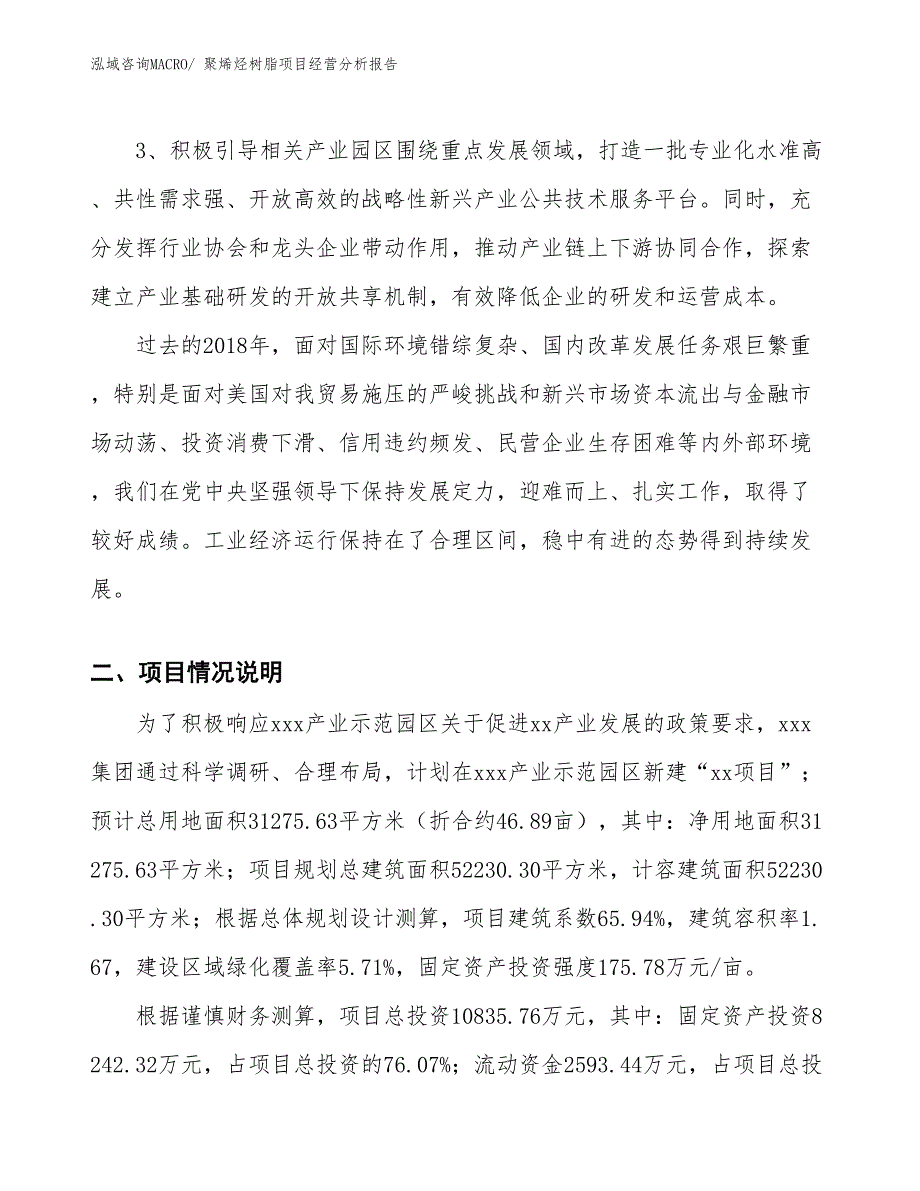 泓域咨询MACRO/ 聚烯烃树脂项目经营分析报告

3、积极引导相关产业园区围绕重点发展领域，打造一批专业化水准高、共性需求强、开放高效的战略性新兴产业公共技术服务平台。同时，充分发挥行业协会和龙头企业带动作用，推动产业链上下游协同合作，探索建立产业基础研发的开放共享机制，有效降低企业的研发和运营成本。

过去的2018年，面对国际环境错综复杂、国内改革发展任务艰巨繁重，特别是面对美国对我贸易施压的严峻挑战和新兴市场资本流出与金融市场动荡、投资消费下滑、信用违约频发、民营企业生存困难等内外部环境，我们在党中央坚强领导下保持发展定力，迎难而上、扎实工作，取得了较好成绩。工业经济运行保持在了合理区间，稳中有进的态势得到持续发展。

二、项目情况说明

为了积极响应xxx产业示范园区关于促进xx产业发展的政策要求，xxx集团通过科学调研、合理布局，计划在xxx产业示范园区新建“xx项目”；预计总用地面积31275.63平方米（折合约46.89亩），其中：净用地面积31275.63平方米；项目规划总建筑面积52230.30平方米，计容建筑面积52230.30平方米；根据总体规划设计测算，项目建筑系数65.94%，建筑容积率1.67，建设区域绿化覆盖率5.71%，固定资产投资强度175.78万元/亩。

根据谨慎财务测算，项目总投资10835.76万元，其中：固定资产投资8242.32万元，占项目总投资的76.07%；流动资金2593.44万元，占项目总投